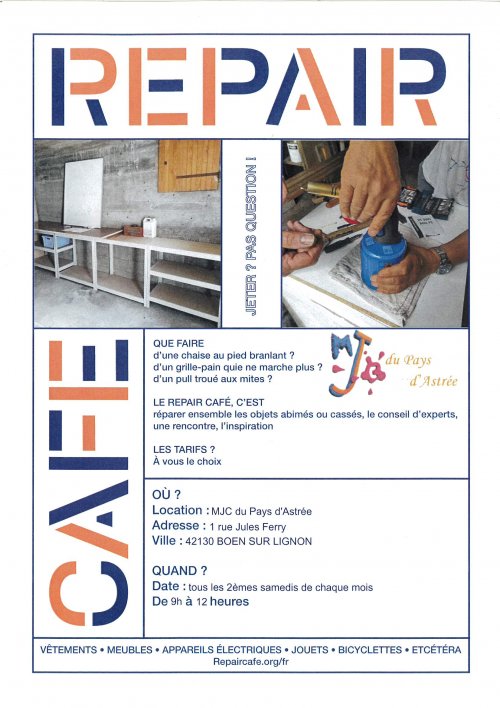 REPAIR

JETER ? PAS QUESTION !

CAFE

QUE FAIRE
d'une chaise au pied branlant ?
d'un grille-pain quie ne marche plus ?
d'un pull troué aux mites ?

MJC du Pays d'Astrée

LE REPAIR CAFÉ, C'EST
réparer ensemble les objets abimés ou cassés, le conseil d'experts, une rencontre, l'inspiration

LES TARIFS ?
À vous le choix

OÙ ?
Location : MJC du Pays d'Astrée
Adresse : 1 rue Jules Ferry
Ville : 42130 BOEN SUR LIGNON

QUAND ?
Date : tous les 2èmes samedis de chaque mois
De 9h à 12 heures

VÊTEMENTS • MEUBLES • APPAREILS ÉLECTRIQUES • JOUETS • BICYCLETTES • ETCÉTÉRA
Repaircafe.org/fr